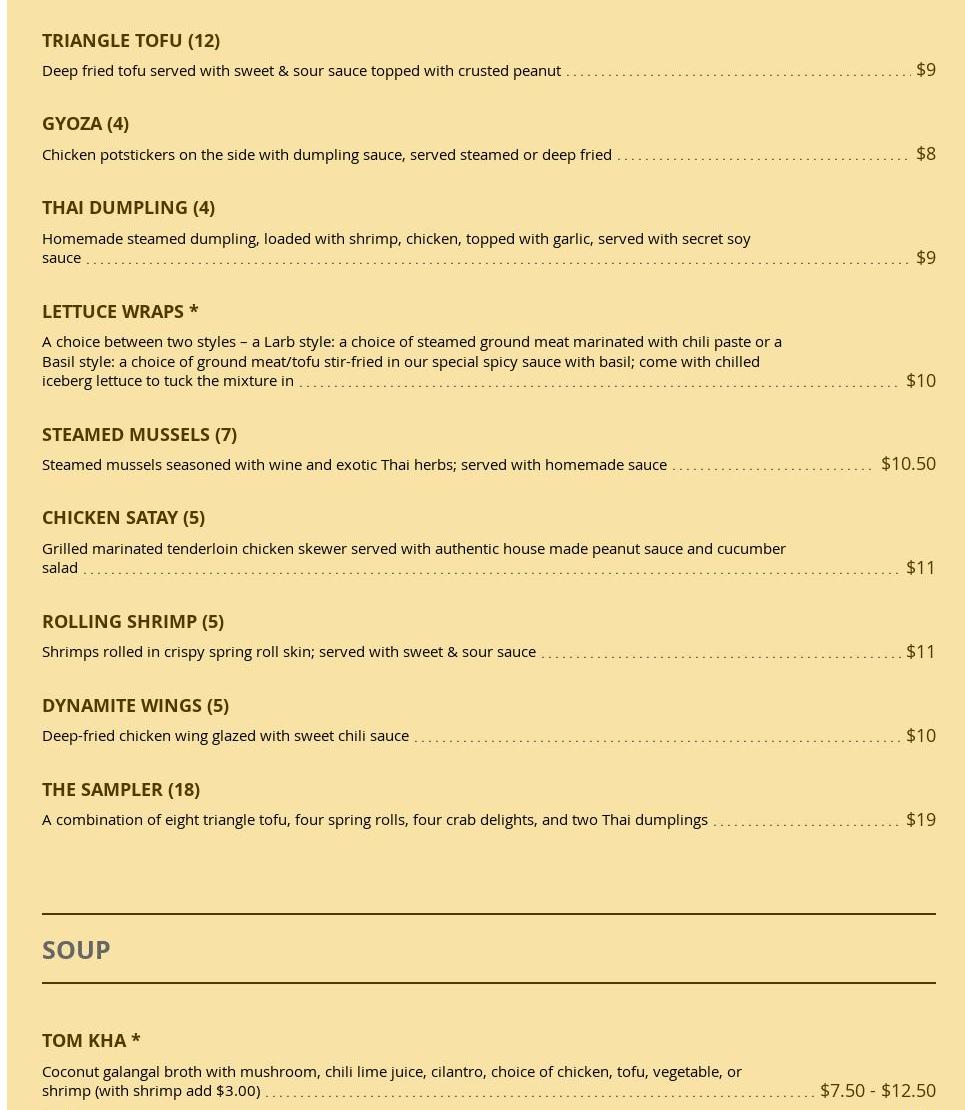 TRIANGLE TOFU (12)

Deep fried tofu served with sweet & sour sauce topped with crusted peanut $9

GYOZA (4)

Chicken potstickers on the side with dumpling sauce, served steamed or deep fried $8

THAI DUMPLING (4)

Homemade steamed dumpling, loaded with shrimp, chicken, topped with garlic, served with secret soy sauce $9

LETTUCE WRAPS *

A choice between two styles – a Larb style: a choice of steamed ground meat marinated with chili paste or a Basil style: a choice of ground meat/tofu stir-fried in our special spicy sauce with basil; come with chilled iceberg lettuce to tuck the mixture in $10

STEAMED MUSSELS (7)

Steamed mussels seasoned with wine and exotic Thai herbs; served with homemade sauce $10.50

CHICKEN SATAY (5)

Grilled marinated tenderloin chicken skewer served with authentic house made peanut sauce and cucumber salad $11

ROLLING SHRIMP (5)

Shrimps rolled in crispy spring roll skin; served with sweet & sour sauce $11

DYNAMITE WINGS (5)

Deep-fried chicken wing glazed with sweet chili sauce $10

THE SAMPLER (18)

A combination of eight triangle tofu, four spring rolls, four crab delights, and two Thai dumplings $19

SOUP

TOM KHA *

Coconut galangal broth with mushroom, chili lime juice, cilantro, choice of chicken, tofu, vegetable, or shrimp (with shrimp add $3.00) $7.50 - $12.50